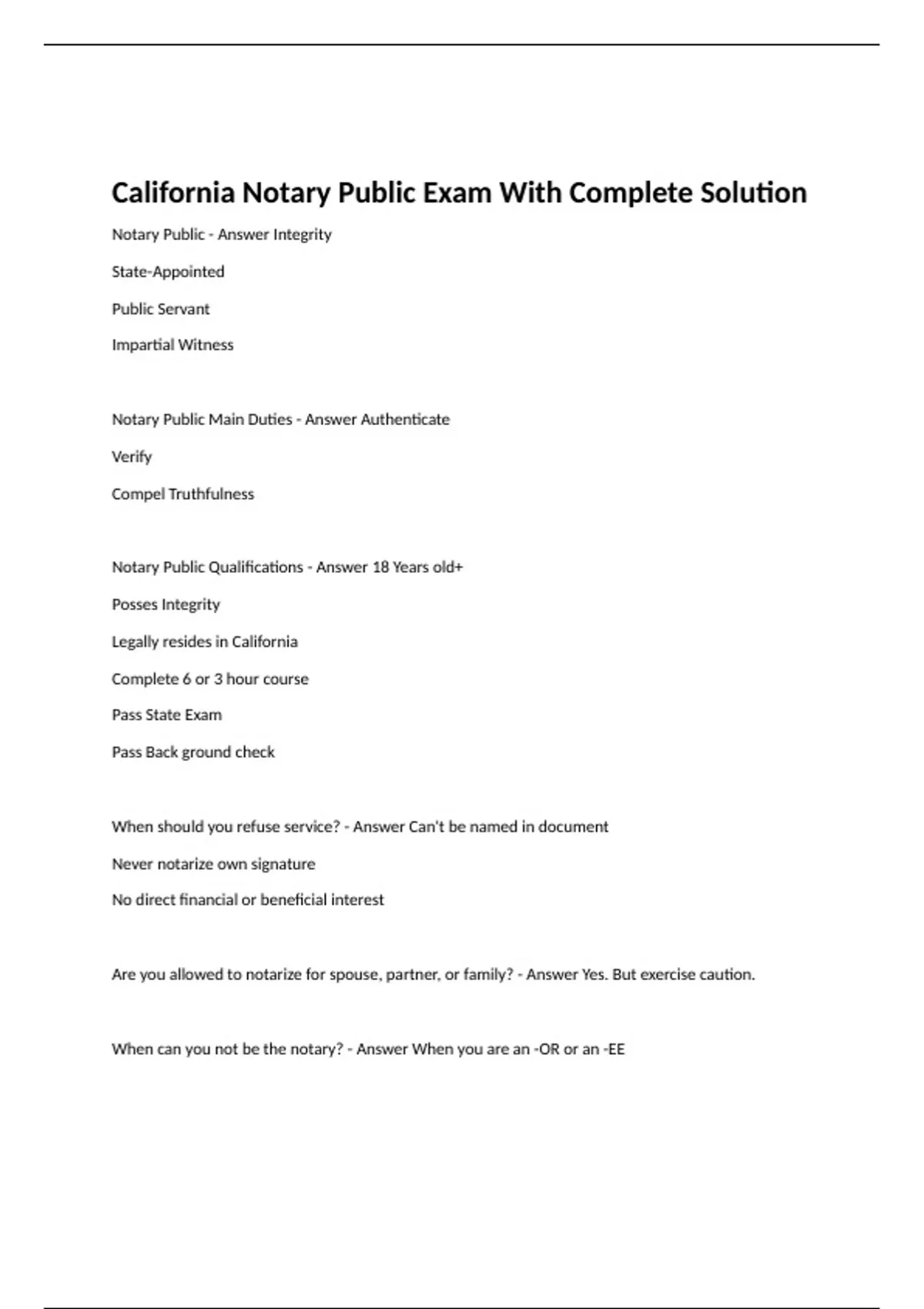 California Notary Public Exam With Complete Solution

Notary Public - Answer Integrity

State-Appointed

Public Servant

Impartial Witness

Notary Public Main Duties - Answer Authenticate

Verify

Compel Truthfulness

Notary Public Qualifications - Answer 18 Years old+

Posses Integrity

Legally resides in California

Complete 6 or 3 hour course

Pass State Exam

Pass Back ground check

When should you refuse service? - Answer Can't be named in document

Never notarize own signature

No direct financial or beneficial interest

Are you allowed to notarize for spouse, partner, or family? - Answer Yes. But exercise caution.

When can you not be the notary? - Answer When you are an -OR or an -EE